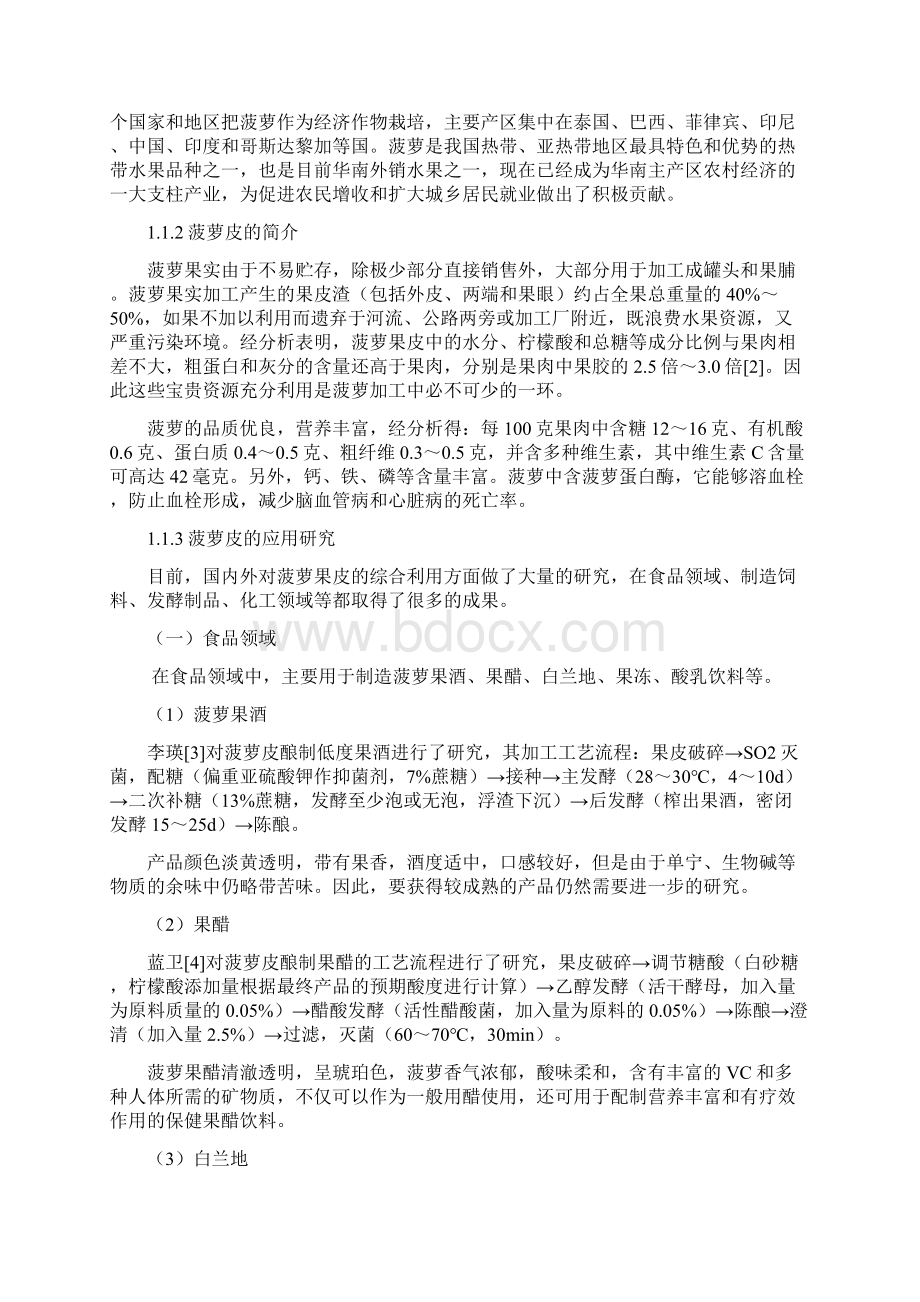 个国家和地区把菠萝作为经济作物栽培，主要产区集中在泰国、巴西、菲律宾、印尼、中国、印度和哥斯达黎加等国。菠萝是我国热带、亚热带地区最具特色和优势的热带水果品种之一，也是目前华南外销水果之一，现在已经成为华南主产区农村经济的一大支柱产业，为促进农民增收和扩大城乡居民就业做出了积极贡献。

1.1.2 菠萝皮的简介

菠萝果实由于不易贮存，除极少部分直接销售外，大部分用于加工成罐头和果脯。菠萝果实加工产生的果皮渣（包括外皮、两端和果眼）约占全果总重量的 40%～50%，如果不加以利用而遗弃于河流、公路两旁或加工厂附近，既浪费水果资源，又严重污染环境。经分析表明，菠萝果皮中的水分、柠檬酸和总糖等成分比例与果肉相差不大，粗蛋白和灰分的含量还高于果肉，分别是果肉中果胶的 2.5 倍～3.0 倍[2]。因此这些宝贵资源充分利用是菠萝加工中必不可少的一环。

菠萝的品质优良，营养丰富，经分析得：每 100 克果肉中含糖 12～16 克、有机酸 0.6 克、蛋白质 0.4～0.5 克、粗纤维 0.3～0.5 克，并含多种维生素，其中维生素 C 含量可高达 42 毫克。另外，钙、铁、磷等含量丰富。菠萝中含菠萝蛋白酶，它能够溶血栓，防止血栓形成，减少脑血管病和心脏病的死亡率。

1.1.3 菠萝皮的应用研究

目前，国内外对菠萝果皮的综合利用方面做了大量的研究，在食品领域、制造饲料、发酵制品、化工领域等都取得了很多的成果。

（一）食品领域

在食品领域中，主要用于制造菠萝果酒、果醋、白兰地、果冻、酸乳饮料等。

（1）菠萝果酒

李瑛[3]对菠萝皮酿制低度果酒进行了研究，其加工工艺流程：果皮破碎→SO2 灭菌，配糖（偏重亚硫酸钾作抑菌剂，7%蔗糖）→接种→主发酵（28～30℃，4～10d）→二次补糖（13%蔗糖，发酵至少泡或无泡，浮渣下沉）→后发酵（榨出果酒，密闭发酵 15～25d）→陈酿。

产品颜色淡黄透明，带有果香，酒度适中，口感较好，但是由于单宁、生物碱等物质的余味中仍略带苦味。因此，要获得较成熟的产品仍然需要进一步的研究。

（2）果醋

蓝卫[4]对菠萝皮酿制果醋的工艺流程进行了研究，果皮破碎→调节糖酸（白砂糖，柠檬酸添加量根据最终产品的预期酸度进行计算）→乙醇发酵（活干酵母，加入量为原料质量的 0.05%）→醋酸发酵（活性醋酸菌，加入量为原料的 0.05%）→陈酿→澄清（加入量 2.5%）→过滤，灭菌（60～70℃，30min）。

菠萝果醋清澈透明，呈琥珀色，菠萝香气浓郁，酸味柔和，含有丰富的 VC 和多种人体所需的矿物质，不仅可以作为一般用醋使用，还可用于配制营养丰富和有疗效作用的保健果醋饮料。

（3）白兰地

www.bdocx.com